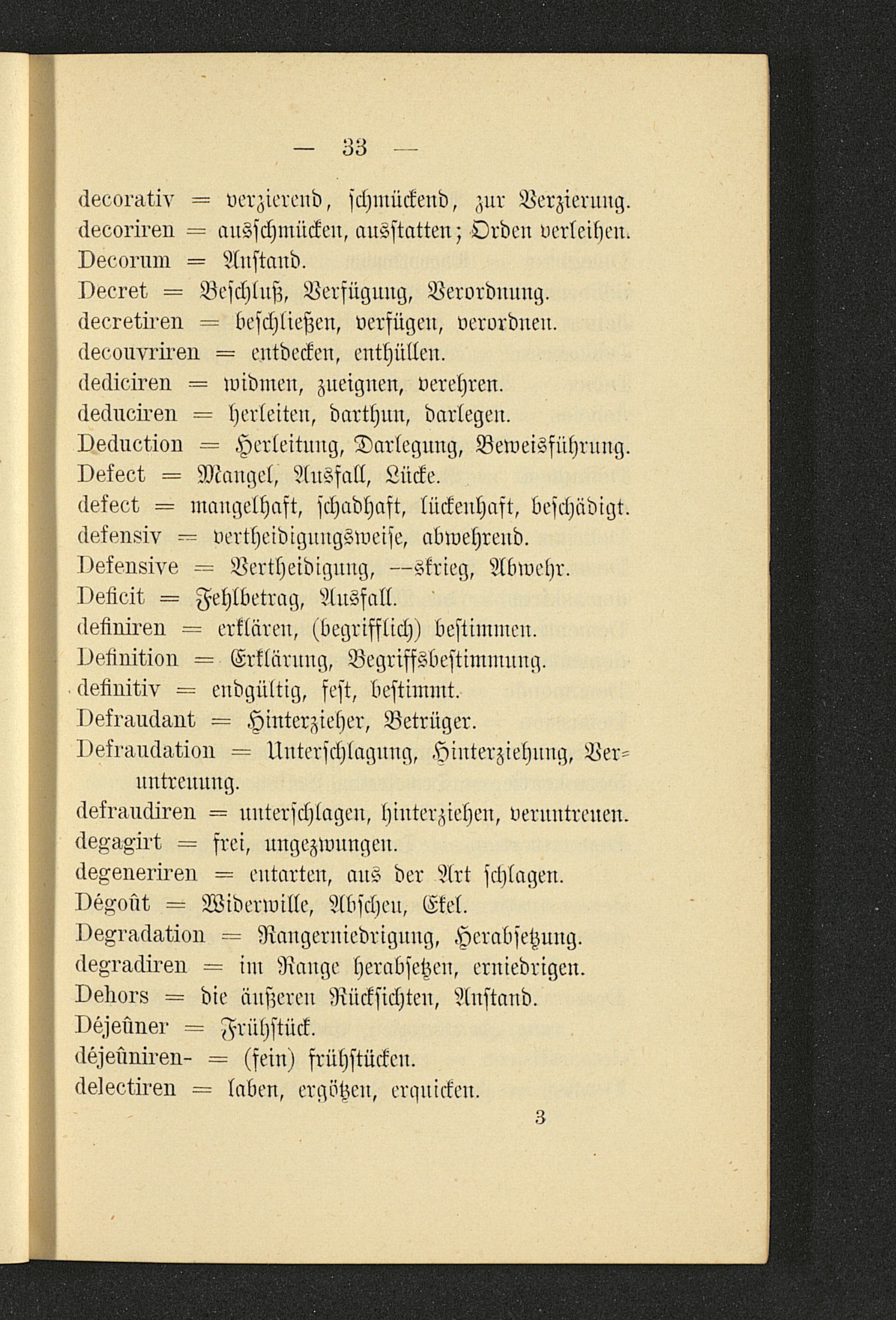 — 33 —

decorativ = verzierend, schmückend, zur Verzierung.
decoriren = ausschmücken, ausstatten; Orden verleihen.
Decorum = Anstand.
Decret = Beschluß, Verfügung, Verordnung.
decretiren = beschließen, verfügen, verordnen.
decouvriren = entdecken, enthüllen.
dediciren = widmen, zueignen, verehren.
deduciren = herleiten, darthun, darlegen.
Deduction = Herleitung, Darlegung, Beweisführung.
Defect = Mangel, Ausfall, Lücke.
defect = mangelhaft, schadhaft, lückenhaft, beschädigt.
defensiv = vertheidigungsweise, abwehrend.
Defensive = Vertheidigung, —skrieg, Abwehr.
Deficit = Fehlbetrag, Ausfall.
definiren = erklären, (begrifflich) bestimmen.
Definition = Erklärung, Begriffsbestimmung.
definitiv = endgültig, fest, bestimmt.
Defraudant = Hinterzieher, Betrüger.
Defraudation = Unterschlagung, Hinterziehung, Veruntreuung.
defraudiren = unterschlagen, hinterziehen, veruntreuen.
degagirt = frei, ungezwungen.
degeneriren = entarten, aus der Art schlagen.
Dégoût = Widerwille, Abscheu, Ekel.
Degradation = Rangerniedrigung, Herabsetzung.
degradiren = im Range herabsetzen, erniedrigen.
Dehors = die äußeren Rücksichten, Anstand.
Déjeûner = Frühstück.
déjeûniren- = (fein) frühstücken.
delectiren = laben, ergötzen, erquicken.

3